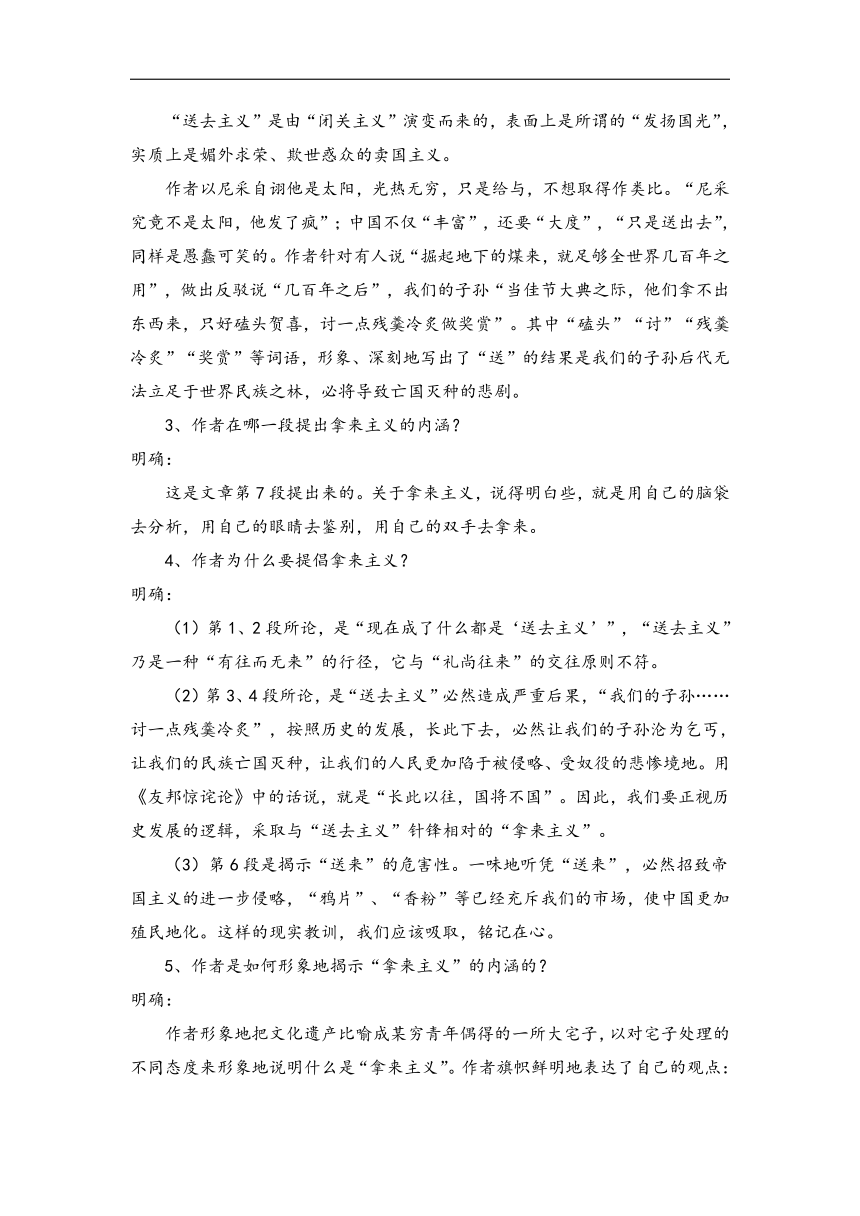 “送去主义”是由“闭关主义”演变而来的，表面上是所谓的“发扬国光”，实质上是媚外求荣、欺世惑众的卖国主义。

作者以尼采自诩他是太阳，光热无穷，只是给与，不想取得作类比。“尼采究竟不是太阳，他发了疯”；中国不仅“丰富”，还要“大度”，“只是送出去”，同样是愚蠢可笑的。作者针对有人说“掘起地下的煤来，就足够全世界几百年之用”，做出反驳说“几百年之后”，我们的子孙“当佳节大典之际，他们拿不出东西来，只好磕头贺喜，讨一点残羹冷炙做奖赏”。其中“磕头”“讨”“残羹冷炙”“奖赏”等词语，形象、深刻地写出了“送”的结果是我们的子孙后代无法立足于世界民族之林，必将导致亡国灭种的悲剧。

3、作者在哪一段提出拿来主义的内涵？

明确：

这是文章第7段提出来的。关于拿来主义，说得明白些，就是用自己的脑袋去分析，用自己的眼睛去鉴别，用自己的双手去拿来。

4、作者为什么要提倡拿来主义？

明确：

（1）第1、2段所论，是“现在成了什么都是‘送去主义’”，“送去主义”乃是一种“有往而无来”的行径，它与“礼尚往来”的交往原则不符。

（2）第3、4段所论，是“送去主义”必然造成严重后果，“我们的子孙……讨一点残羹冷炙”，按照历史的发展，长此下去，必然让我们的子孙沦为乞丐，让我们的民族亡国灭种，让我们的人民更加陷于被侵略、受奴役的悲惨境地。用《友邦惊诧论》中的话说，就是“长此以往，国将不国”。因此，我们要正视历史发展的逻辑，采取与“送去主义”针锋相对的“拿来主义”。

（3）第6段是揭示“送来”的危害性。一味地听凭“送来”，必然招致帝国主义的进一步侵略，“鸦片”、“香粉”等已经充斥我们的市场，使中国更加殖民地化。这样的现实教训，我们应该吸取，铭记在心。

5、作者是如何形象地揭示“拿来主义”的内涵的？

明确：

作者形象地把文化遗产比喻成某穷青年偶得的一所大宅子，以对宅子处理的不同态度来形象地说明什么是“拿来主义”。作者旗帜鲜明地表达了自己的观点：